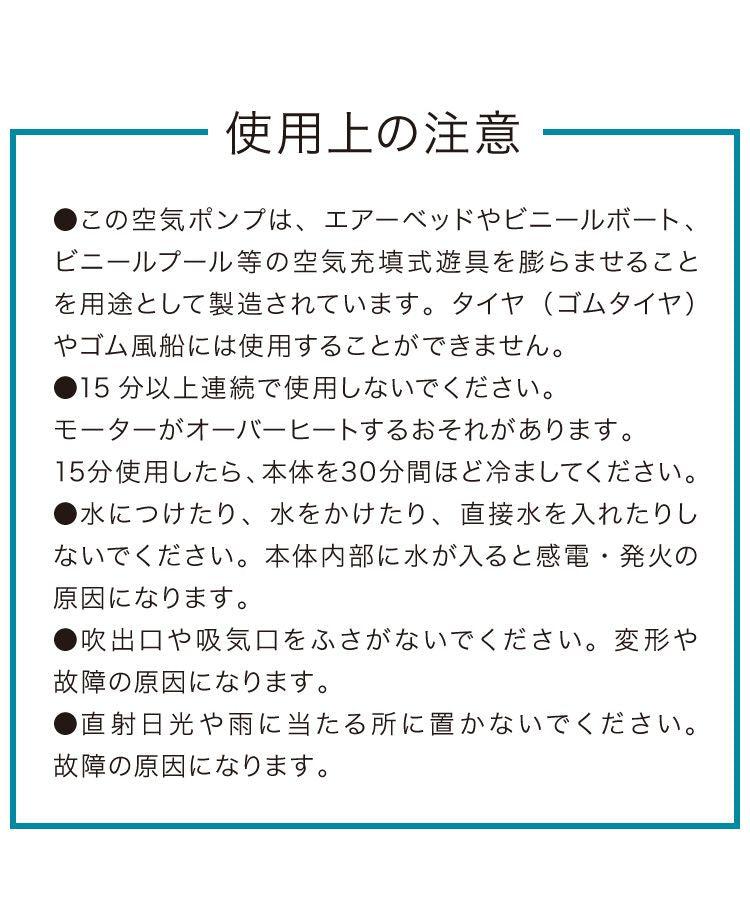 使用上の注意

●この空気ポンプは、エアーベッドやビニールボート、ビニールプール等の空気充填式遊具を膨らませることを用途として製造されています。タイヤ（ゴムタイヤ）やゴム風船には使用することができません。
●15 分以上連続で使用しないでください。
モーターがオーバーヒートするおそれがあります。
15分使用したら、本体を30分間ほど冷ましてください。
●水につけたり、水をかけたり、直接水を入れたりしないでください。本体内部に水が入ると感電・発火の原因になります。
●吹出口や吸気口をふさがないでください。変形や故障の原因になります。
●直射日光や雨に当たる所に置かないでください。故障の原因になります。